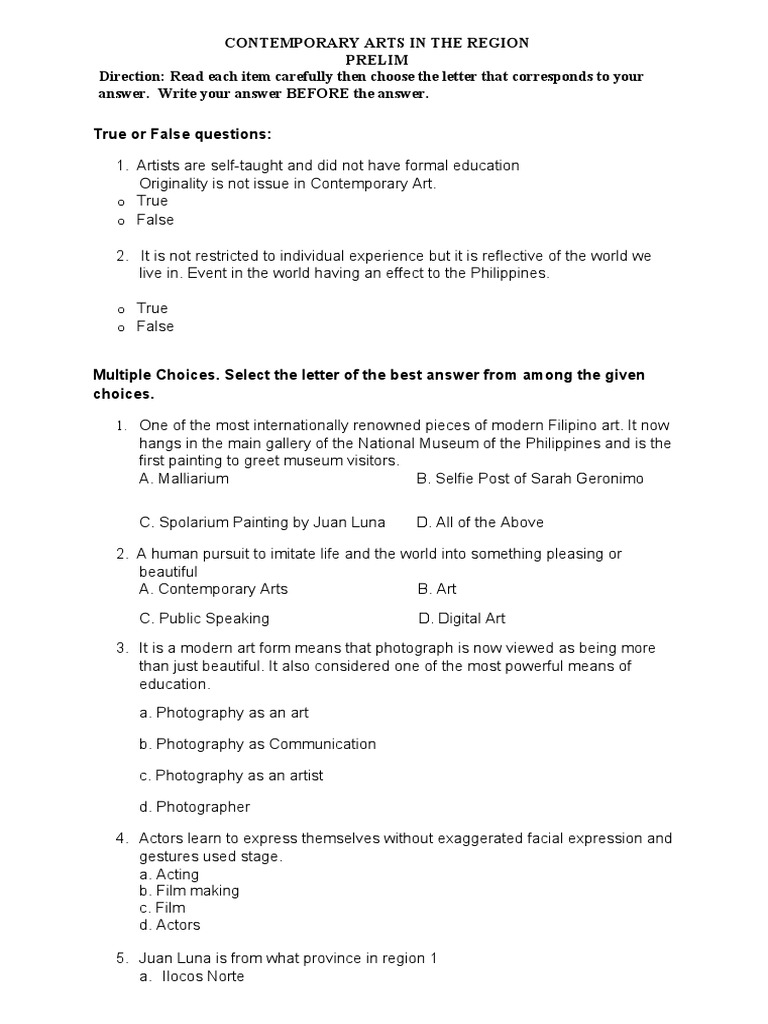 CONTEMPORARY ARTS IN THE REGION
PRELIM

Direction: Read each item carefully then choose the letter that corresponds to your answer. Write your answer BEFORE the answer.

True or False questions:

1. Artists are self-taught and did not have formal education
Originality is not issue in Contemporary Art.
o True
o False

2. It is not restricted to individual experience but it is reflective of the world we live in. Event in the world having an effect to the Philippines.

o True
o False

Multiple Choices. Select the letter of the best answer from among the given choices.

1. One of the most internationally renowned pieces of modern Filipino art. It now hangs in the main gallery of the National Museum of the Philippines and is the first painting to greet museum visitors.
A. Malliarium B. Selfie Post of Sarah Geronimo

C. Spolarium Painting by Juan Luna D. All of the Above

2. A human pursuit to imitate life and the world into something pleasing or beautiful
A. Contemporary Arts B. Art

C. Public Speaking D. Digital Art

3. It is a modern art form means that photograph is now viewed as being more than just beautiful. It also considered one of the most powerful means of education.

a. Photography as an art

b. Photography as Communication

c. Photography as an artist

d. Photographer

4. Actors learn to express themselves without exaggerated facial expression and gestures used stage.
a. Acting
b. Film making
c. Film
d. Actors

5. Juan Luna is from what province in region 1
a. Ilocos Norte